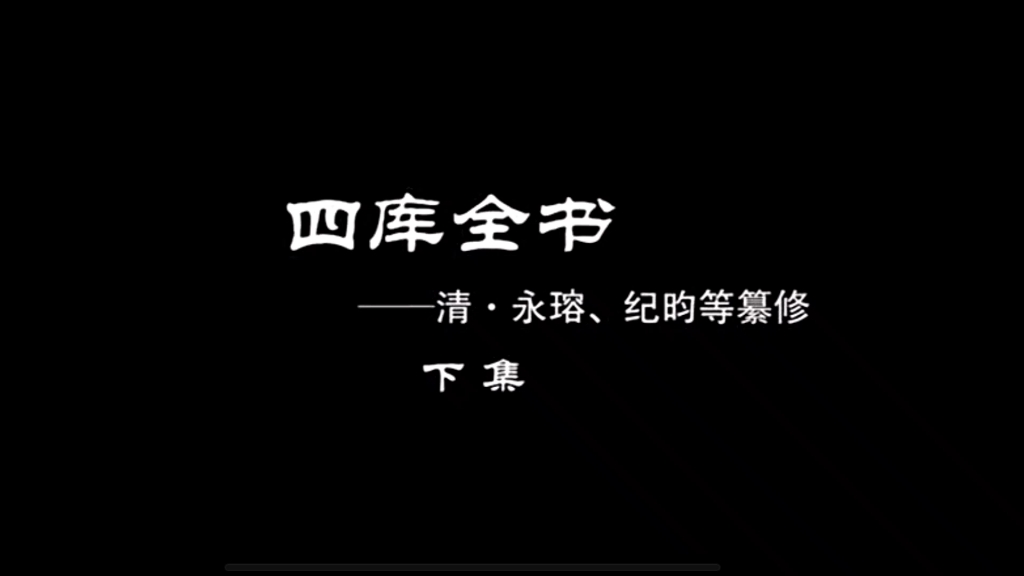 四库全书

——清·永瑢、纪昀等纂修

下 集